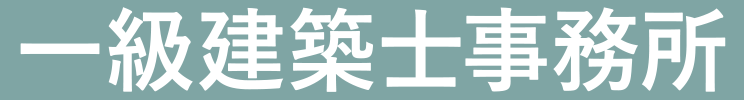 一級建築士事務所